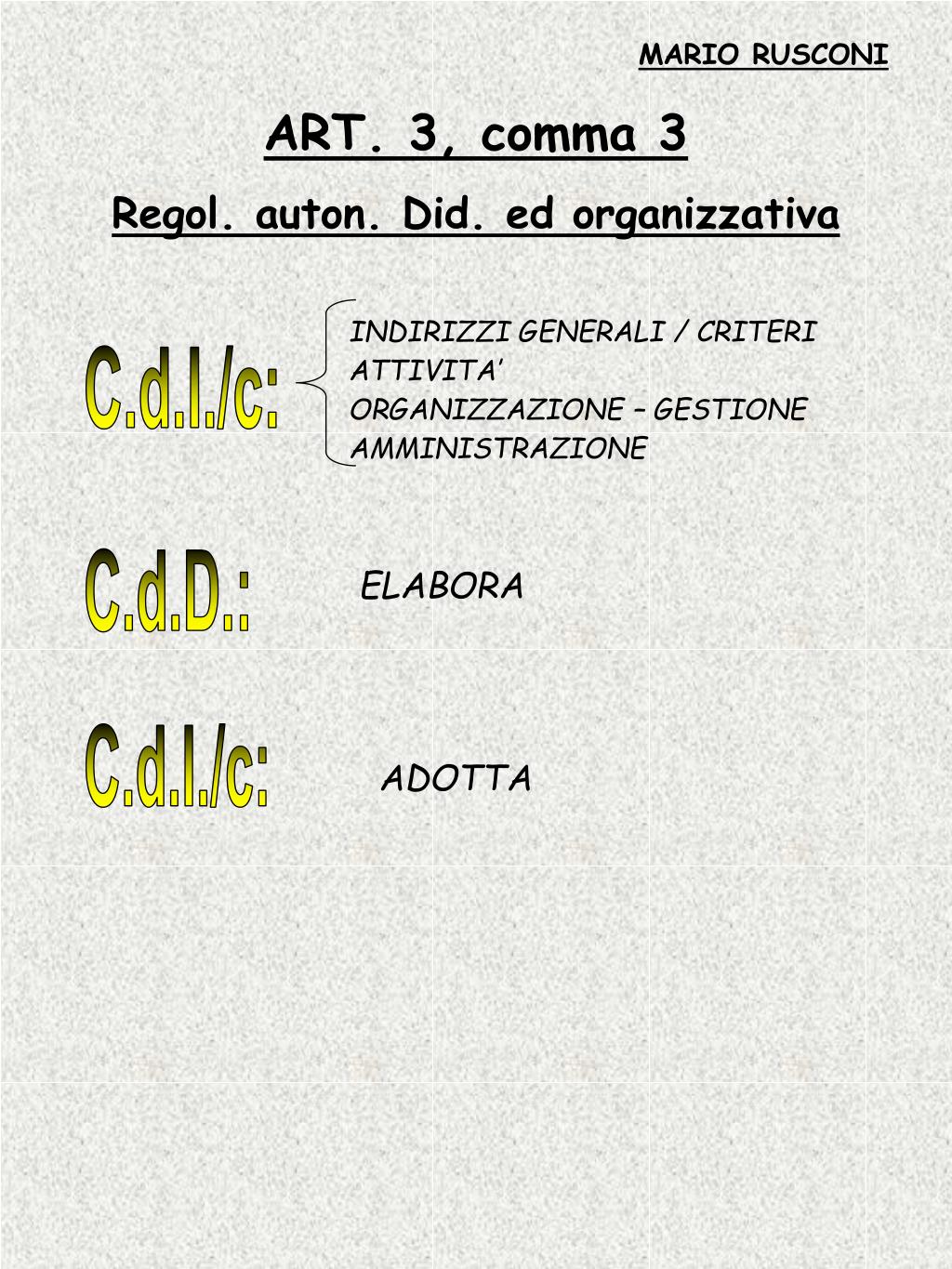 MARIO RUSCONI

ART. 3, comma 3

Regol. auton. Did. ed organizzativa

C.d.I./c:

INDIRIZZI GENERALI / CRITERI
ATTIVITA'
ORGANIZZAZIONE – GESTIONE
AMMINISTRAZIONE

C.d.D.:

ELABORA

C.d.I./c:

ADOTTA